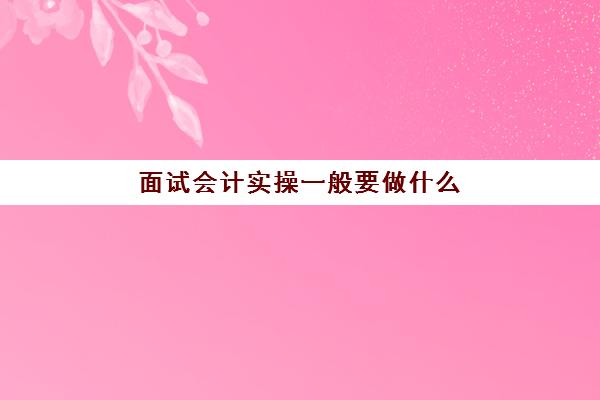 面试会计实操一般要做什么